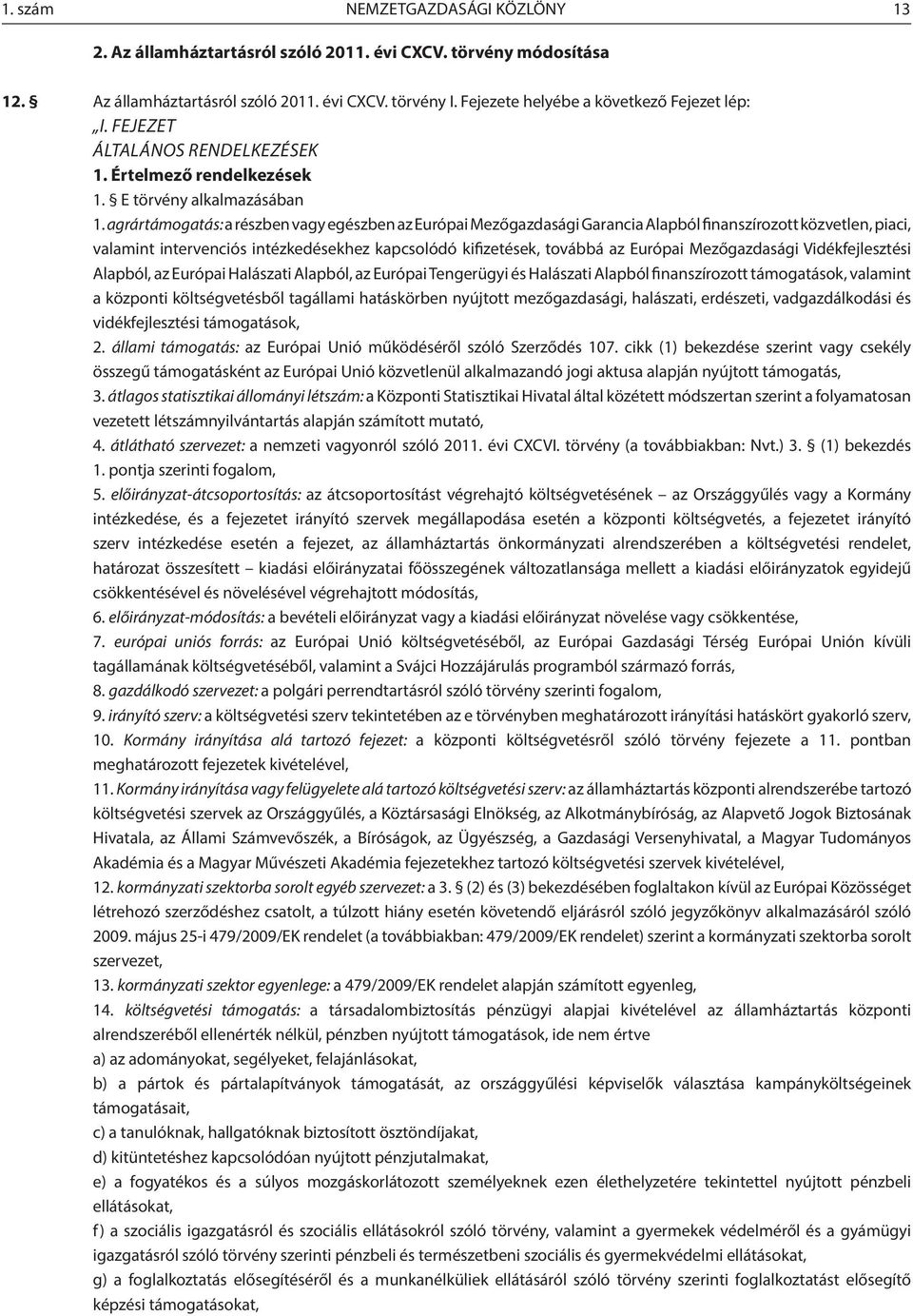 1. szám NEMZETGAZDASÁGI KÖZLÖNY 13

2. Az államháztartásról szóló 2011. évi CXCV. törvény módosítása

12. § Az államháztartásról szóló 2011. évi CXCV. törvény I. Fejezete helyébe a következő Fejezet lép:
„I. FEJEZET
ÁLTALÁNOS RENDELKEZÉSEK
1. Értelmező rendelkezések
1. § E törvény alkalmazásában
1. agrártámogatás: a részben vagy egészben az Európai Mezőgazdasági Garancia Alapból finanszírozott közvetlen, piaci, valamint intervenciós intézkedésekhez kapcsolódó kifizetések, továbbá az Európai Mezőgazdasági Vidékfejlesztési Alapból, az Európai Halászati Alapból, az Európai Tengerügyi és Halászati Alapból finanszírozott támogatások, valamint a központi költségvetésből tagállami hatáskörben nyújtott mezőgazdasági, halászati, erdészeti, vadgazdálkodási és vidékfejlesztési támogatások,
2. állami támogatás: az Európai Unió működéséről szóló Szerződés 107. cikk (1) bekezdése szerint vagy csekély összegű támogatásként az Európai Unió közvetlenül alkalmazandó jogi aktusa alapján nyújtott támogatás,
3. átlagos statisztikai állományi létszám: a Központi Statisztikai Hivatal által közétett módszertan szerint a folyamatosan vezetett létszámnyilvántartás alapján számított mutató,
4. átlátható szervezet: a nemzeti vagyonról szóló 2011. évi CXCVI. törvény (a továbbiakban: Nvt.) 3. § (1) bekezdés 1. pontja szerinti fogalom,
5. előirányzat-átcsoportosítás: az átcsoportosítást végrehajtó költségvetésének – az Országgyűlés vagy a Kormány intézkedése, és a fejezetet irányító szervek megállapodása esetén a központi költségvetés, a fejezetet irányító szerv intézkedése esetén a fejezet, az államháztartás önkormányzati alrendszerében a költségvetési rendelet, határozat összesített – kiadási előirányzatai főösszegének változatlansága mellett a kiadási előirányzatok egyidejű csökkentésével és növelésével végrehajtott módosítás,
6. előirányzat-módosítás: a bevételi előirányzat vagy a kiadási előirányzat növelése vagy csökkentése,
7. európai uniós forrás: az Európai Unió költségvetéséből, az Európai Gazdasági Térség Európai Unión kívüli tagállamának költségvetéséből, valamint a Svájci Hozzájárulás programból származó forrás,
8. gazdálkodó szervezet: a polgári perrendtartásról szóló törvény szerinti fogalom,
9. irányító szerv: a költségvetési szerv tekintetében az e törvényben meghatározott irányítási hatáskört gyakorló szerv,
10. Kormány irányítása alá tartozó fejezet: a központi költségvetésről szóló törvény fejezete a 11. pontban meghatározott fejezetek kivételével,
11. Kormány irányítása vagy felügyelete alá tartozó költségvetési szerv: az államháztartás központi alrendszerébe tartozó költségvetési szervek az Országgyűlés, a Köztársasági Elnökség, az Alkotmánybíróság, az Alapvető Jogok Biztosának Hivatala, az Állami Számvevőszék, a Bíróságok, az Ügyészség, a Gazdasági Versenyhivatal, a Magyar Tudományos Akadémia és a Magyar Művészeti Akadémia fejezetekhez tartozó költségvetési szervek kivételével,
12. kormányzati szektorba sorolt egyéb szervezet: a 3. § (2) és (3) bekezdésében foglaltakon kívül az Európai Közösséget létrehozó szerződéshez csatolt, a túlzott hiány esetén követendő eljárásról szóló jegyzőkönyv alkalmazásáról szóló 2009. május 25-i 479/2009/EK rendelet (a továbbiakban: 479/2009/EK rendelet) szerint a kormányzati szektorba sorolt szervezet,
13. kormányzati szektor egyenlege: a 479/2009/EK rendelet alapján számított egyenleg,
14. költségvetési támogatás: a társadalombiztosítás pénzügyi alapjai kivételével az államháztartás központi alrendszeréből ellenérték nélkül, pénzben nyújtott támogatások, ide nem értve
a) az adományokat, segélyeket, felajánlásokat,
b) a pártok és pártalapítványok támogatását, az országgyűlési képviselők választása kampányköltségeinek támogatásait,
c) a tanulóknak, hallgatóknak biztosított ösztöndíjakat,
d) kitüntetéshez kapcsolódóan nyújtott pénzjutalmakat,
e) a fogyatékos és a súlyos mozgáskorlátozott személyeknek ezen élethelyzetére tekintettel nyújtott pénzbeli ellátásokat,
f) a szociális igazgatásról és szociális ellátásokról szóló törvény, valamint a gyermekek védelméről és a gyámügyi igazgatásról szóló törvény szerinti pénzbeli és természetbeni szociális és gyermekvédelmi ellátásokat,
g) a foglalkoztatás elősegítéséről és a munkanélküliek ellátásáról szóló törvény szerinti foglalkoztatást elősegítő képzési támogatásokat,